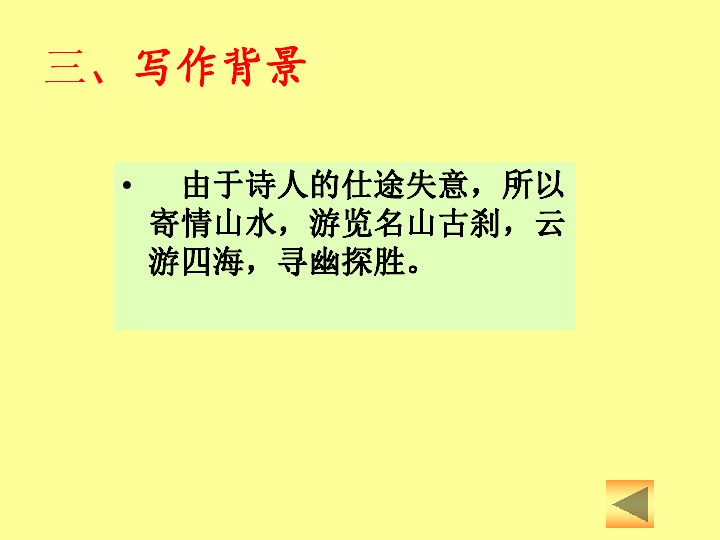 三、写作背景

• 由于诗人的仕途失意，所以寄情山水，游览名山古刹，云游四海，寻幽探胜。